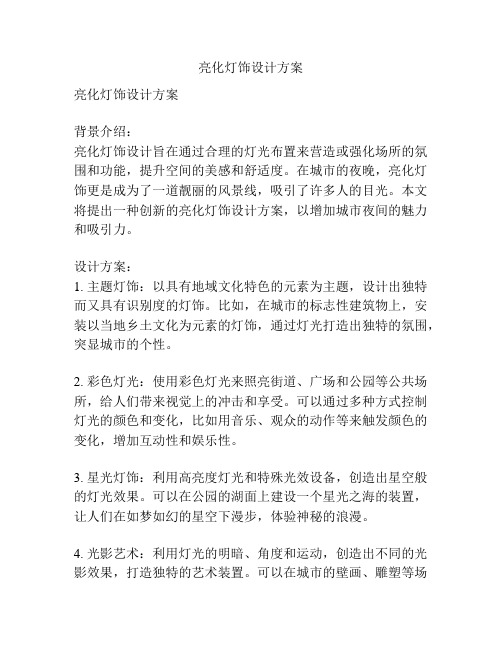 亮化灯饰设计方案

亮化灯饰设计方案

背景介绍：
亮化灯饰设计旨在通过合理的灯光布置来营造或强化场所的氛围和功能，提升空间的美感和舒适度。在城市的夜晚，亮化灯饰更是成为了一道靓丽的风景线，吸引了许多人的目光。本文将提出一种创新的亮化灯饰设计方案，以增加城市夜间的魅力和吸引力。

设计方案：
1. 主题灯饰：以具有地域文化特色的元素为主题，设计出独特而又具有识别度的灯饰。比如，在城市的标志性建筑物上，安装以当地乡土文化为元素的灯饰，通过灯光打造出独特的氛围，突显城市的个性。

2. 彩色灯光：使用彩色灯光来照亮街道、广场和公园等公共场所，给人们带来视觉上的冲击和享受。可以通过多种方式控制灯光的颜色和变化，比如用音乐、观众的动作等来触发颜色的变化，增加互动性和娱乐性。

3. 星光灯饰：利用高亮度灯光和特殊光效设备，创造出星空般的灯光效果。可以在公园的湖面上建设一个星光之海的装置，让人们在如梦如幻的星空下漫步，体验神秘的浪漫。

4. 光影艺术：利用灯光的明暗、角度和运动，创造出不同的光影效果，打造独特的艺术装置。可以在城市的壁画、雕塑等场